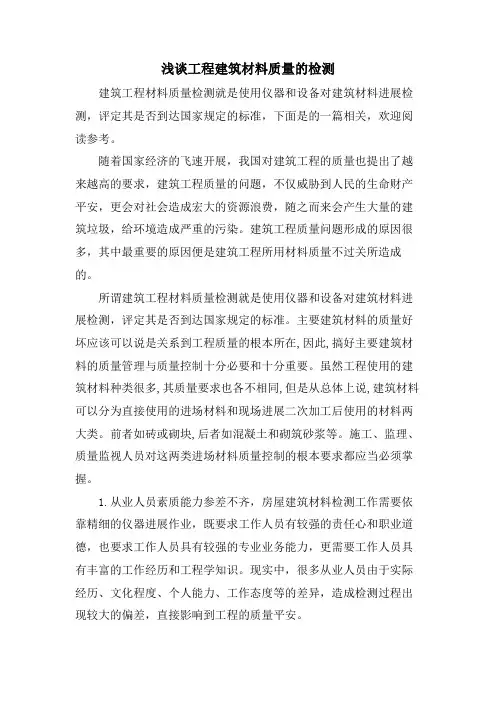 浅谈工程建筑材料质量的检测

建筑工程材料质量检测就是使用仪器和设备对建筑材料进展检测，评定其是否到达国家规定的标准，下面是的一篇相关，欢迎阅读参考。

随着国家经济的飞速开展，我国对建筑工程的质量也提出了越来越高的要求，建筑工程质量的问题，不仅威胁到人民的生命财产平安，更会对社会造成宏大的资源浪费，随之而来会产生大量的建筑垃圾，给环境造成严重的污染。建筑工程质量问题形成的原因很多，其中最重要的原因便是建筑工程所用材料质量不过关所造成的。

所谓建筑工程材料质量检测就是使用仪器和设备对建筑材料进展检测，评定其是否到达国家规定的标准。主要建筑材料的质量好坏应该可以说是关系到工程质量的根本所在,因此,搞好主要建筑材料的质量管理与质量控制十分必要和十分重要。虽然工程使用的建筑材料种类很多,其质量要求也各不相同,但是从总体上说,建筑材料可以分为直接使用的进场材料和现场进展二次加工后使用的材料两大类。前者如砖或砌块,后者如混凝土和砌筑砂浆等。施工、监理、质量监视人员对这两类进场材料质量控制的根本要求都应当必须掌握。

1.从业人员素质能力参差不齐，房屋建筑材料检测工作需要依靠精细的仪器进展作业，既要求工作人员有较强的责任心和职业道德，也要求工作人员具有较强的专业业务能力，更需要工作人员具有丰富的工作经历和工程学知识。现实中，很多从业人员由于实际经历、文化程度、个人能力、工作态度等的差异，造成检测过程出现较大的偏差，直接影响到工程的质量平安。